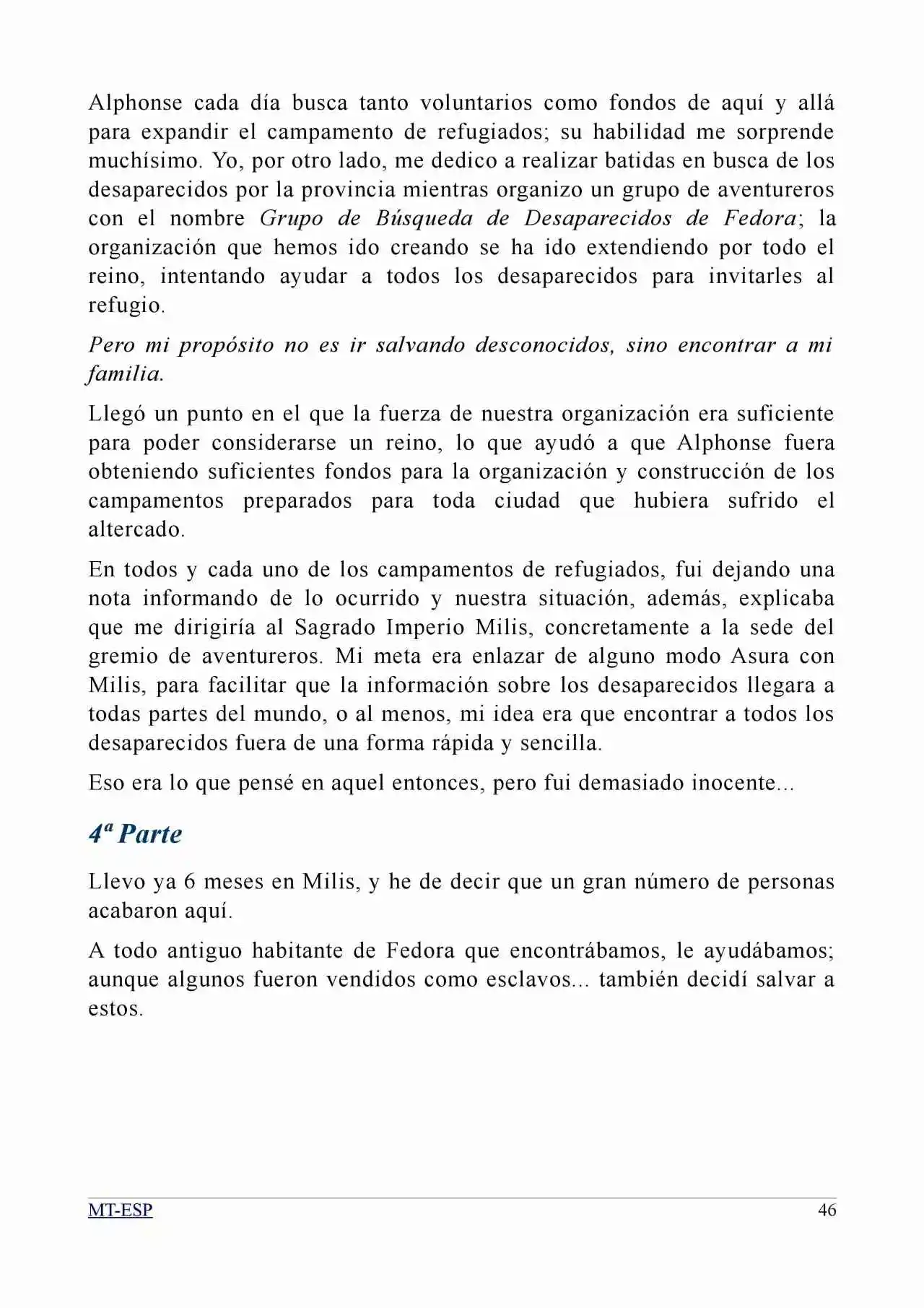 Alphonse cada día busca tanto voluntarios como fondos de aquí y allá para expandir el campamento de refugiados; su habilidad me sorprende muchísimo. Yo, por otro lado, me dedico a realizar batidas en busca de los desaparecidos por la provincia mientras organizo un grupo de aventureros con el nombre Grupo de Búsqueda de Desaparecidos de Fedora; la organización que hemos ido creando se ha ido extendiendo por todo el reino, intentando ayudar a todos los desaparecidos para invitarles al refugio.

Pero mi propósito no es ir salvando desconocidos, sino encontrar a mi familia.

Llegó un punto en el que la fuerza de nuestra organización era suficiente para poder considerarse un reino, lo que ayudó a que Alphonse fuera obteniendo suficientes fondos para la organización y construcción de los campamentos preparados para toda ciudad que hubiera sufrido el altercado.

En todos y cada uno de los campamentos de refugiados, fui dejando una nota informando de lo ocurrido y nuestra situación, además, explicaba que me dirigiría al Sagrado Imperio Milis, concretamente a la sede del gremio de aventureros. Mi meta era enlazar de alguno modo Asura con Milis, para facilitar que la información sobre los desaparecidos llegara a todas partes del mundo, o al menos, mi idea era que encontrar a todos los desaparecidos fuera de una forma rápida y sencilla.

Eso era lo que pensé en aquel entonces, pero fui demasiado inocente...

4ª Parte

Llevo ya 6 meses en Milis, y he de decir que un gran número de personas acabaron aquí.

A todo antiguo habitante de Fedora que encontrábamos, le ayudábamos; aunque algunos fueron vendidos como esclavos... también decidí salvar a estos.

MT-ESP

46